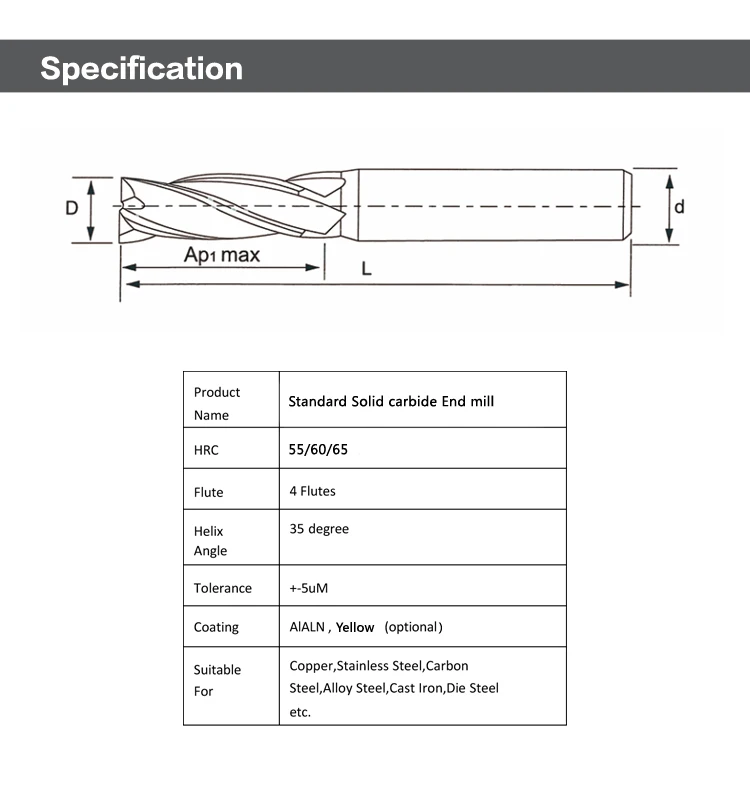 Specification

D

Ap1 max

L

d

| Product Name | Standard Solid carbide End mill |
|---|---|
| HRC | 55/60/65 |
| Flute | 4 Flutes |
| Helix Angle | 35 degree |
| Tolerance | +-5uM |
| Coating | AlALN , Yellow (optional) |
| Suitable For | Copper,Stainless Steel,Carbon Steel,Alloy Steel,Cast Iron,Die Steel etc. |